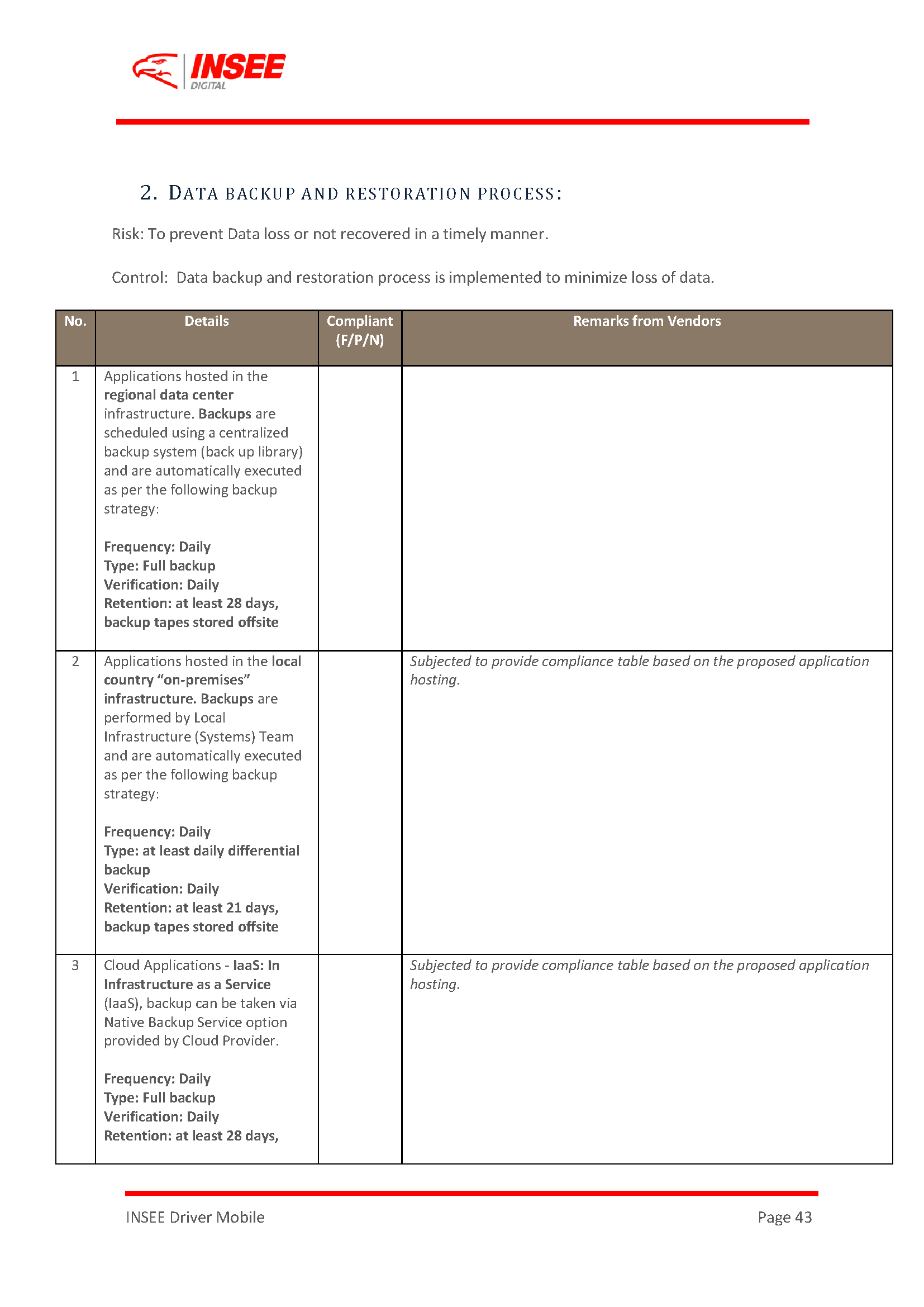 INSEE
DIGITAL

2. DATA BACKUP AND RESTORATION PROCESS:

Risk: To prevent Data loss or not recovered in a timely manner.

Control: Data backup and restoration process is implemented to minimize loss of data.

| No. | Details | Compliant (F/P/N) | Remarks from Vendors |
|---|---|---|---|
| 1 | Applications hosted in the regional data center infrastructure. Backups are scheduled using a centralized backup system (back up library) and are automatically executed as per the following backup strategy: Frequency: Daily Type: Full backup Verification: Daily Retention: at least 28 days, backup tapes stored offsite | | |
| 2 | Applications hosted in the local country "on-premises" infrastructure. Backups are performed by Local Infrastructure (Systems) Team and are automatically executed as per the following backup strategy: Frequency: Daily Type: at least daily differential backup Verification: Daily Retention: at least 21 days, backup tapes stored offsite | | Subjected to provide compliance table based on the proposed application hosting. |
| 3 | Cloud Applications - IaaS: In Infrastructure as a Service (IaaS), backup can be taken via Native Backup Service option provided by Cloud Provider. Frequency: Daily Type: Full backup Verification: Daily Retention: at least 28 days, | | Subjected to provide compliance table based on the proposed application hosting. |

INSEE Driver Mobile

Page 43